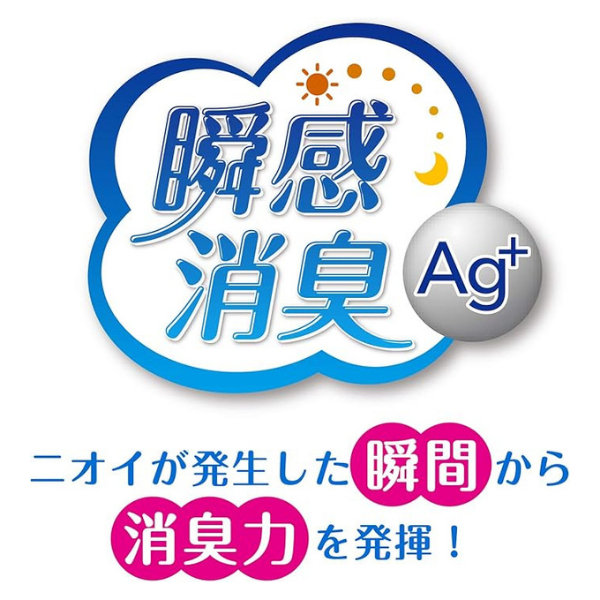 瞬感消臭

$Ag^+$

ニオイが発生した瞬間から消臭力を発揮！